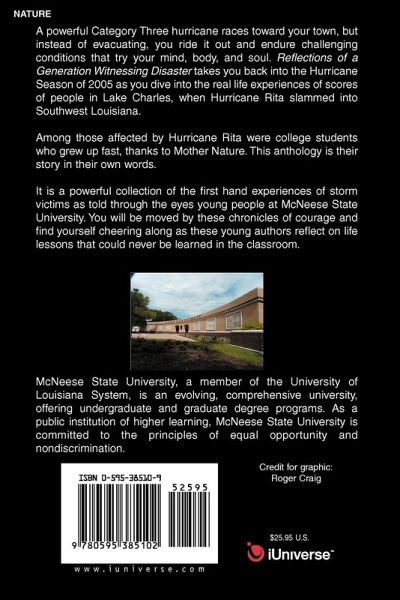 NATURE

A powerful Category Three hurricane races toward your town, but instead of evacuating, you ride it out and endure challenging conditions that try your mind, body, and soul. Reflections of a Generation Witnessing Disaster takes you back into the Hurricane Season of 2005 as you dive into the real life experiences of scores of people in Lake Charles, when Hurricane Rita slammed into Southwest Louisiana.

Among those affected by Hurricane Rita were college students who grew up fast, thanks to Mother Nature. This anthology is their story in their own words.

It is a powerful collection of the first hand experiences of storm victims as told through the eyes young people at McNeese State University. You will be moved by these chronicles of courage and find yourself cheering along as these young authors reflect on life lessons that could never be learned in the classroom.

McNeese State University, a member of the University of Louisiana System, is an evolving, comprehensive university, offering undergraduate and graduate degree programs. As a public institution of higher learning, McNeese State University is committed to the principles of equal opportunity and nondiscrimination.

ISBN 0-595-38510-9

52595

9 780595 385102

www.iuniverse.com

Credit for graphic:
Roger Craig

$25.95 U.S.

iUniverse™